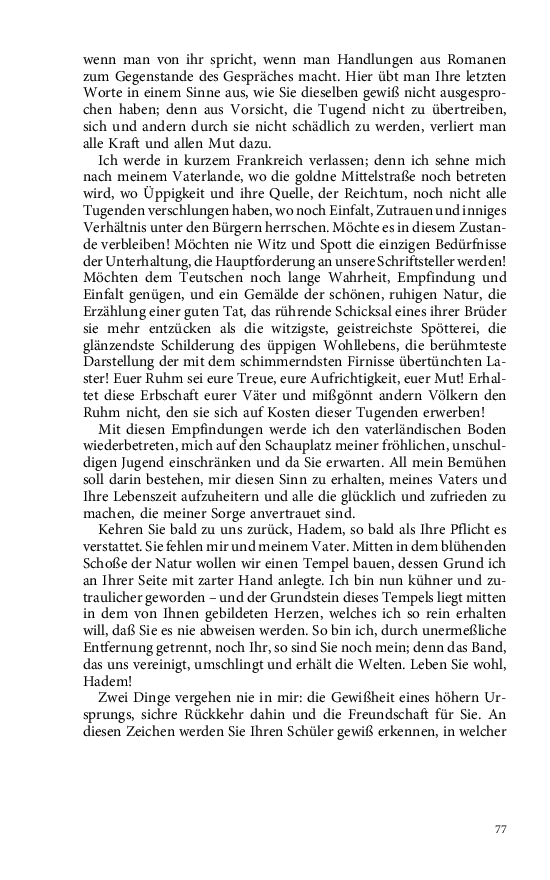 wenn man von ihr spricht, wenn man Handlungen aus Romanen zum Gegenstande des Gespräches macht. Hier übt man Ihre letzten Worte in einem Sinne aus, wie Sie dieselben gewiß nicht ausgesprochen haben; denn aus Vorsicht, die Tugend nicht zu übertreiben, sich und andern durch sie nicht schädlich zu werden, verliert man alle Kraft und allen Mut dazu.

Ich werde in kurzem Frankreich verlassen; denn ich sehne mich nach meinem Vaterlande, wo die goldne Mittelstraße noch betreten wird, wo Üppigkeit und ihre Quelle, der Reichtum, noch nicht alle Tugenden verschlungen haben, wo noch Einfalt, Zutrauen und inniges Verhältnis unter den Bürgern herrschen. Möchte es in diesem Zustande verbleiben! Möchten nie Witz und Spott die einzigen Bedürfnisse der Unterhaltung, die Hauptforderung an unsere Schriftsteller werden! Möchten dem Teutschen noch lange Wahrheit, Empfindung und Einfalt genügen, und ein Gemälde der schönen, ruhigen Natur, die Erzählung einer guten Tat, das rührende Schicksal eines ihrer Brüder sie mehr entzücken als die witzigste, geistreichste Spötterei, die glänzendste Schilderung des üppigen Wohllebens, die berühmteste Darstellung der mit dem schimmerndsten Firnisse übertünchten Laster! Euer Ruhm sei eure Treue, eure Aufrichtigkeit, euer Mut! Erhaltet diese Erbschaft eurer Väter und mißgönnt andern Völkern den Ruhm nicht, den sie sich auf Kosten dieser Tugenden erwerben!

Mit diesen Empfindungen werde ich den vaterländischen Boden wiederbetreten, mich auf den Schauplatz meiner fröhlichen, unschuldigen Jugend einschränken und da Sie erwarten. All mein Bemühen soll darin bestehen, mir diesen Sinn zu erhalten, meines Vaters und Ihre Lebenszeit aufzuheitern und alle die glücklich und zufrieden zu machen, die meiner Sorge anvertrauet sind.

Kehren Sie bald zu uns zurück, Hadem, so bald als Ihre Pflicht es verstattet. Sie fehlen mir und meinem Vater. Mitten in dem blühenden Schoße der Natur wollen wir einen Tempel bauen, dessen Grund ich an Ihrer Seite mit zarter Hand anlegte. Ich bin nun kühner und zutraulicher geworden – und der Grundstein dieses Tempels liegt mitten in dem von Ihnen gebildeten Herzen, welches ich so rein erhalten will, daß Sie es nie abweisen werden. So bin ich, durch unermeßliche Entfernung getrennt, noch Ihr, so sind Sie noch mein; denn das Band, das uns vereinigt, umschlingt und erhält die Welten. Leben Sie wohl, Hadem!

Zwei Dinge vergehen nie in mir: die Gewißheit eines höhern Ursprungs, sichre Rückkehr dahin und die Freundschaft für Sie. An diesen Zeichen werden Sie Ihren Schüler gewiß erkennen, in welcher

77